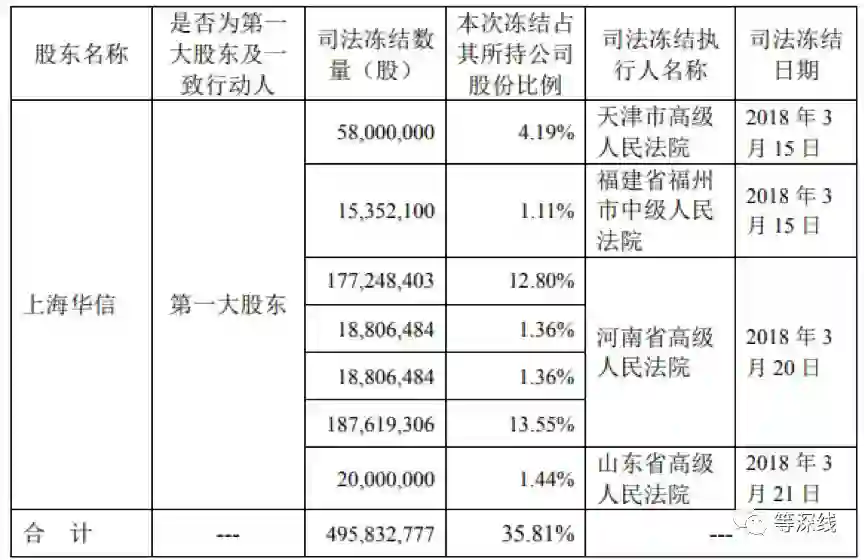 | 股东名称 | 是否为第一大股东及一致行动人 | 司法冻结数量（股） | 本次冻结占其所持公司股份比例 | 司法冻结执行人名称 | 司法冻结日期 |
|---|---|---|---|---|---|
| 上海华信 | 第一大股东 | 58,000,000 | 4.19% | 天津市高级人民法院 | 2018年3月15日 |
| | | 15,352,100 | 1.11% | 福建省福州市中级人民法院 | 2018年3月15日 |
| | | 177,248,403 | 12.80% | 河南省高级人民法院 | 2018年3月20日 |
| | | 18,806,484 | 1.36% | | |
| | | 18,806,484 | 1.36% | | |
| | | 187,619,306 | 13.55% | | |
| | | 20,000,000 | 1.44% | 山东省高级人民法院 | 2018年3月21日 |
| 合 计 | --- | 495,832,777 | 35.81% | --- | |

等深线